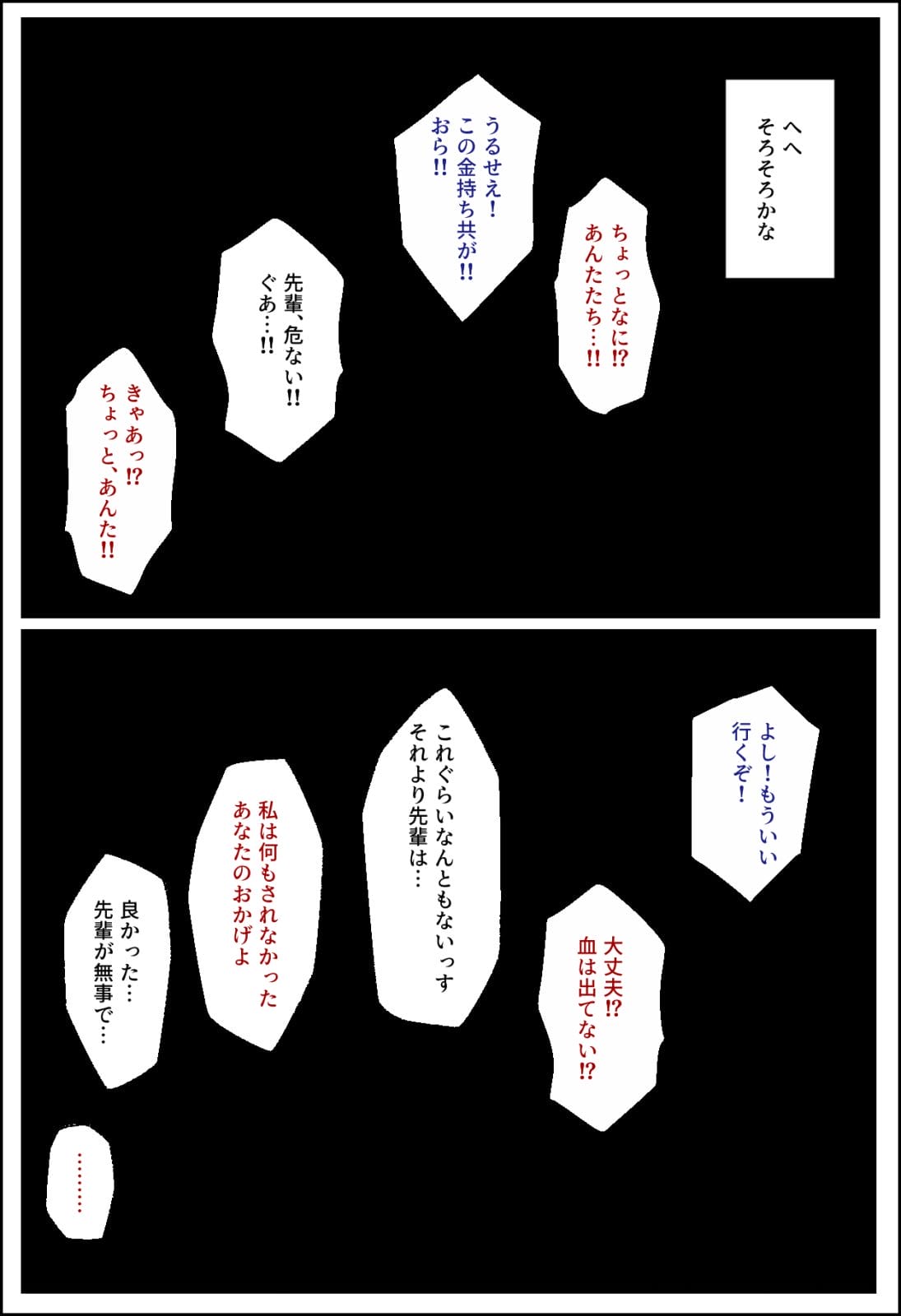 へへ
そろそろかな

ちょっとなに⁉
あんたたち…‼

うるせえ！
この金持ち共が‼
おら‼

先輩、危ない‼
ぐあ…‼

きゃあっ⁉
ちょっと、あんた‼

よし！もういい
行くぞ！

大丈夫⁉
血は出てない⁉

これぐらいなんともないっす
それより先輩は…

私は何もされなかった
あなたのおかげよ

良かった…
先輩が無事で…

………